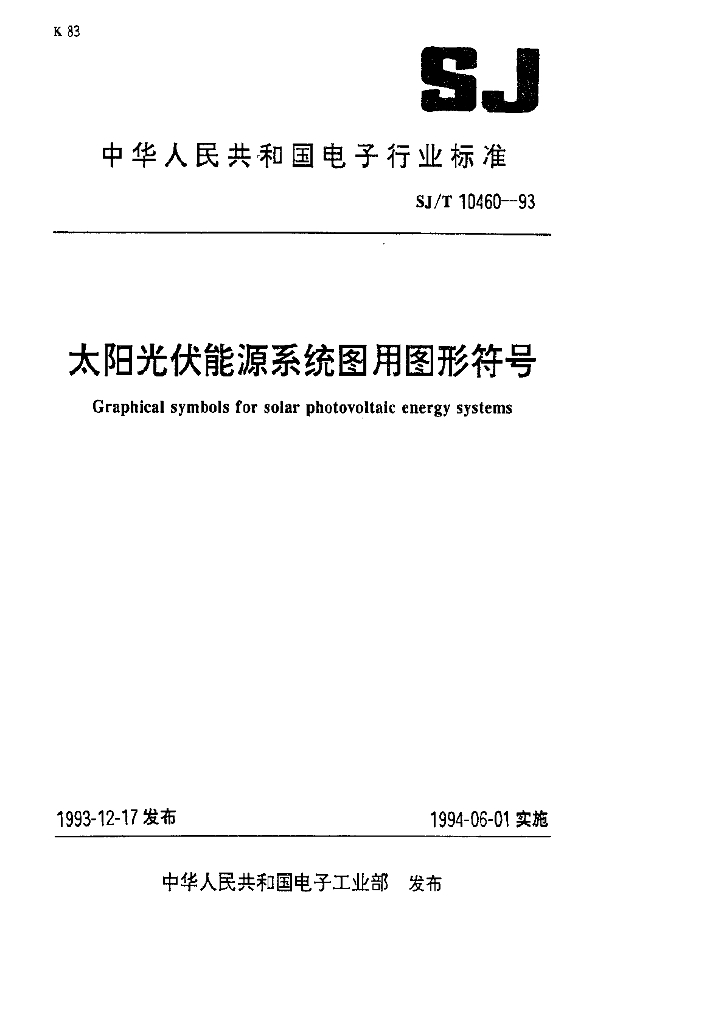 K 83

SJ

中华人民共和国电子行业标准

SJ/T 10460—93

太阳光伏能源系统图用图形符号

Graphical symbols for solar photovoltaic energy systems

1993-12-17 发布

1994-06-01 实施

中华人民共和国电子工业部 发布